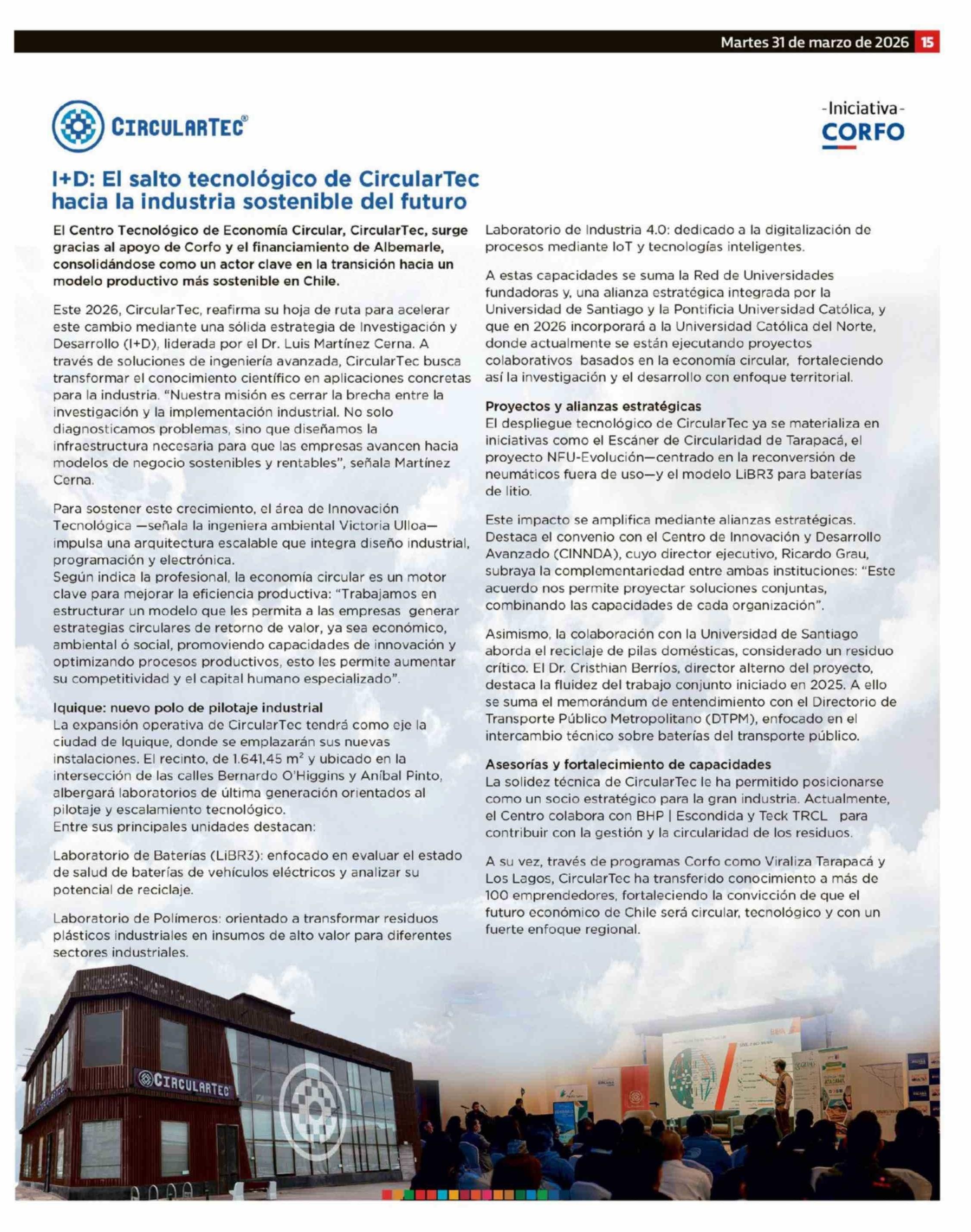 Martes 31 de marzo de 2026 15

CIRCULARTEC®

-Iniciativa-
CORFO

I+D: El salto tecnológico de CircularTec hacia la industria sostenible del futuro

El Centro Tecnológico de Economía Circular, CircularTec, surge gracias al apoyo de Corfo y el financiamiento de Albemarle, consolidándose como un actor clave en la transición hacia un modelo productivo más sostenible en Chile.

Este 2026, CircularTec, reafirma su hoja de ruta para acelerar este cambio mediante una sólida estrategia de Investigación y Desarrollo (I+D), liderada por el Dr. Luis Martínez Cerna. A través de soluciones de ingeniería avanzada, CircularTec busca transformar el conocimiento científico en aplicaciones concretas para la industria. "Nuestra misión es cerrar la brecha entre la investigación y la implementación industrial. No solo diagnosticamos problemas, sino que diseñamos la infraestructura necesaria para que las empresas avancen hacia modelos de negocio sostenibles y rentables", señala Martínez Cerna.

Para sostener este crecimiento, el área de Innovación Tecnológica —señala la ingeniera ambiental Victoria Ulloa— impulsa una arquitectura escalable que integra diseño industrial, programación y electrónica.
Según indica la profesional, la economía circular es un motor clave para mejorar la eficiencia productiva: "Trabajamos en estructurar un modelo que les permita a las empresas generar estrategias circulares de retorno de valor, ya sea económico, ambiental ó social, promoviendo capacidades de innovación y optimizando procesos productivos, esto les permite aumentar su competitividad y el capital humano especializado".

Iquique: nuevo polo de pilotaje industrial
La expansión operativa de CircularTec tendrá como eje la ciudad de Iquique, donde se emplazarán sus nuevas instalaciones. El recinto, de 1.641,45 $m^2$ y ubicado en la intersección de las calles Bernardo O'Higgins y Aníbal Pinto, albergará laboratorios de última generación orientados al pilotaje y escalamiento tecnológico.
Entre sus principales unidades destacan:

Laboratorio de Baterías (LiBR3): enfocado en evaluar el estado de salud de baterías de vehículos eléctricos y analizar su potencial de reciclaje.

Laboratorio de Polímeros: orientado a transformar residuos plásticos industriales en insumos de alto valor para diferentes sectores industriales.

Laboratorio de Industria 4.0: dedicado a la digitalización de procesos mediante IoT y tecnologías inteligentes.

A estas capacidades se suma la Red de Universidades fundadoras y, una alianza estratégica integrada por la Universidad de Santiago y la Pontificia Universidad Católica, y que en 2026 incorporará a la Universidad Católica del Norte, donde actualmente se están ejecutando proyectos colaborativos basados en la economía circular, fortaleciendo así la investigación y el desarrollo con enfoque territorial.

Proyectos y alianzas estratégicas
El despliegue tecnológico de CircularTec ya se materializa en iniciativas como el Escáner de Circularidad de Tarapacá, el proyecto NFU-Evolución—centrado en la reconversión de neumáticos fuera de uso—y el modelo LiBR3 para baterías de litio.

Este impacto se amplifica mediante alianzas estratégicas. Destaca el convenio con el Centro de Innovación y Desarrollo Avanzado (CINNDA), cuyo director ejecutivo, Ricardo Grau, subraya la complementariedad entre ambas instituciones: "Este acuerdo nos permite proyectar soluciones conjuntas, combinando las capacidades de cada organización".

Asimismo, la colaboración con la Universidad de Santiago aborda el reciclaje de pilas domésticas, considerado un residuo crítico. El Dr. Cristhian Berríos, director alterno del proyecto, destaca la fluidez del trabajo conjunto iniciado en 2025. A ello se suma el memorándum de entendimiento con el Directorio de Transporte Público Metropolitano (DTPM), enfocado en el intercambio técnico sobre baterías del transporte público.

Asesorías y fortalecimiento de capacidades
La solidez técnica de CircularTec le ha permitido posicionarse como un socio estratégico para la gran industria. Actualmente, el Centro colabora con BHP | Escondida y Teck TRCL para contribuir con la gestión y la circularidad de los residuos.

A su vez, través de programas Corfo como Viraliza Tarapacá y Los Lagos, CircularTec ha transferido conocimiento a más de 100 emprendedores, fortaleciendo la convicción de que el futuro económico de Chile será circular, tecnológico y con un fuerte enfoque regional.

CIRCULARTEC